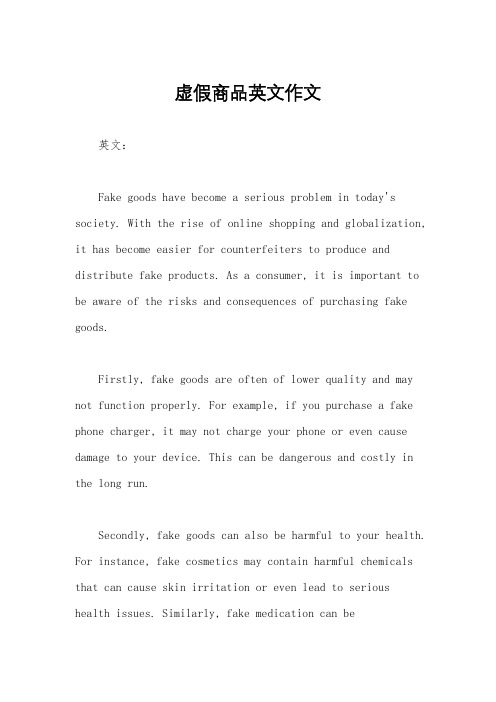 虚假商品英文作文

英文：

Fake goods have become a serious problem in today's society. With the rise of online shopping and globalization, it has become easier for counterfeiters to produce and distribute fake products. As a consumer, it is important to be aware of the risks and consequences of purchasing fake goods.

Firstly, fake goods are often of lower quality and may not function properly. For example, if you purchase a fake phone charger, it may not charge your phone or even cause damage to your device. This can be dangerous and costly in the long run.

Secondly, fake goods can also be harmful to your health. For instance, fake cosmetics may contain harmful chemicals that can cause skin irritation or even lead to serious health issues. Similarly, fake medication can be